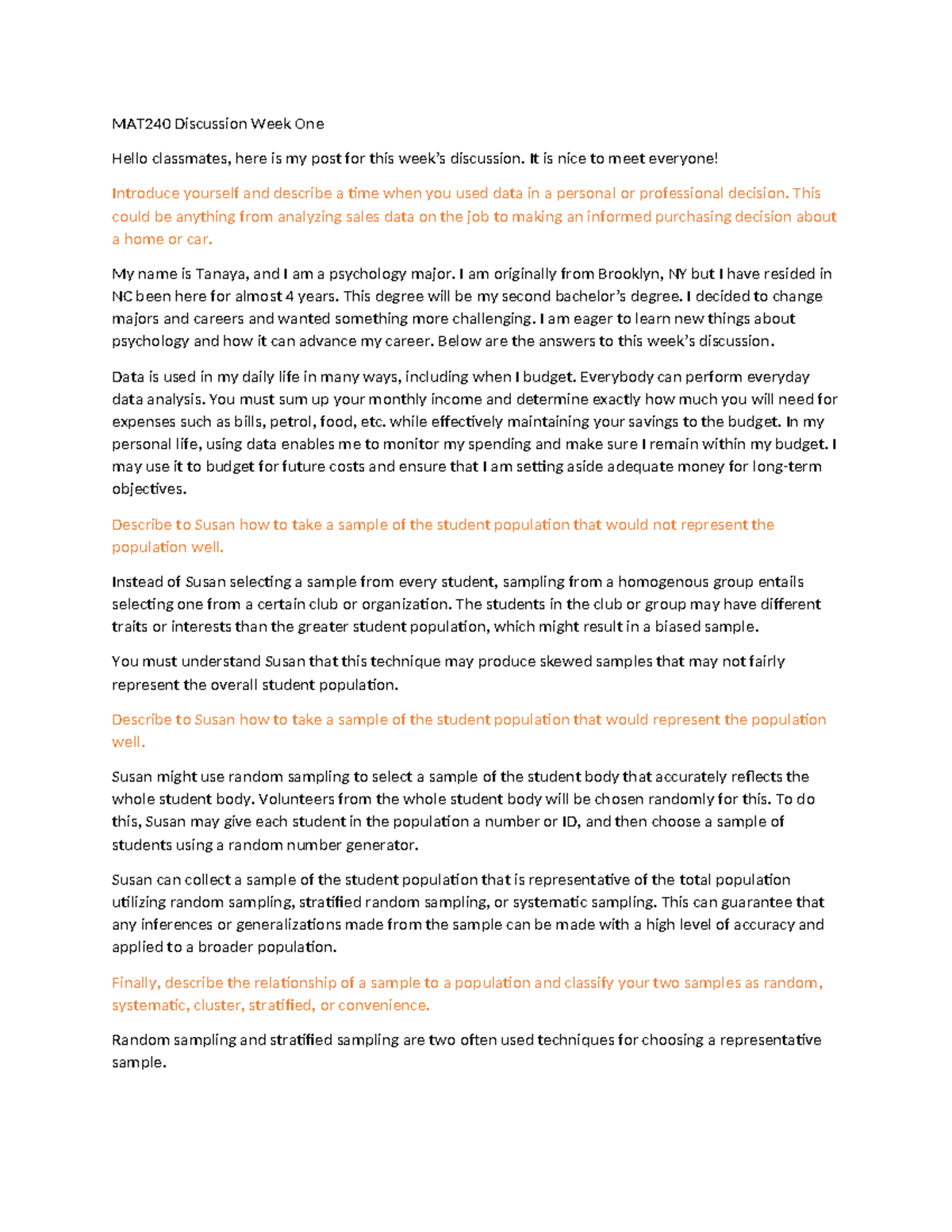 MAT240 Discussion Week One

Hello classmates, here is my post for this week's discussion. It is nice to meet everyone!

Introduce yourself and describe a time when you used data in a personal or professional decision. This could be anything from analyzing sales data on the job to making an informed purchasing decision about a home or car.

My name is Tanaya, and I am a psychology major. I am originally from Brooklyn, NY but I have resided in NC been here for almost 4 years. This degree will be my second bachelor's degree. I decided to change majors and careers and wanted something more challenging. I am eager to learn new things about psychology and how it can advance my career. Below are the answers to this week's discussion.

Data is used in my daily life in many ways, including when I budget. Everybody can perform everyday data analysis. You must sum up your monthly income and determine exactly how much you will need for expenses such as bills, petrol, food, etc. while effectively maintaining your savings to the budget. In my personal life, using data enables me to monitor my spending and make sure I remain within my budget. I may use it to budget for future costs and ensure that I am setting aside adequate money for long-term objectives.

Describe to Susan how to take a sample of the student population that would not represent the population well.

Instead of Susan selecting a sample from every student, sampling from a homogenous group entails selecting one from a certain club or organization. The students in the club or group may have different traits or interests than the greater student population, which might result in a biased sample.

You must understand Susan that this technique may produce skewed samples that may not fairly represent the overall student population.

Describe to Susan how to take a sample of the student population that would represent the population well.

Susan might use random sampling to select a sample of the student body that accurately reflects the whole student body. Volunteers from the whole student body will be chosen randomly for this. To do this, Susan may give each student in the population a number or ID, and then choose a sample of students using a random number generator.

Susan can collect a sample of the student population that is representative of the total population utilizing random sampling, stratified random sampling, or systematic sampling. This can guarantee that any inferences or generalizations made from the sample can be made with a high level of accuracy and applied to a broader population.

Finally, describe the relationship of a sample to a population and classify your two samples as random, systematic, cluster, stratified, or convenience.

Random sampling and stratified sampling are two often used techniques for choosing a representative sample.